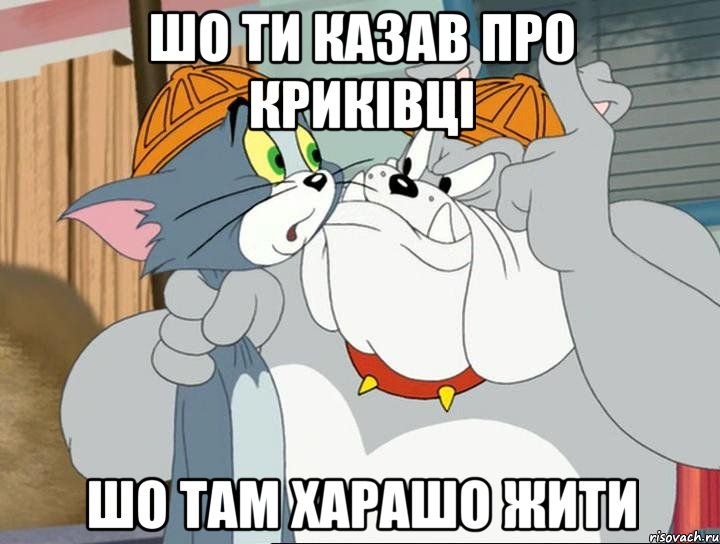 ШО ТИ КАЗАВ ПРО КРИКІВЦІ

ШО ТАМ ХАРАШО ЖИТИ

risovach.ru